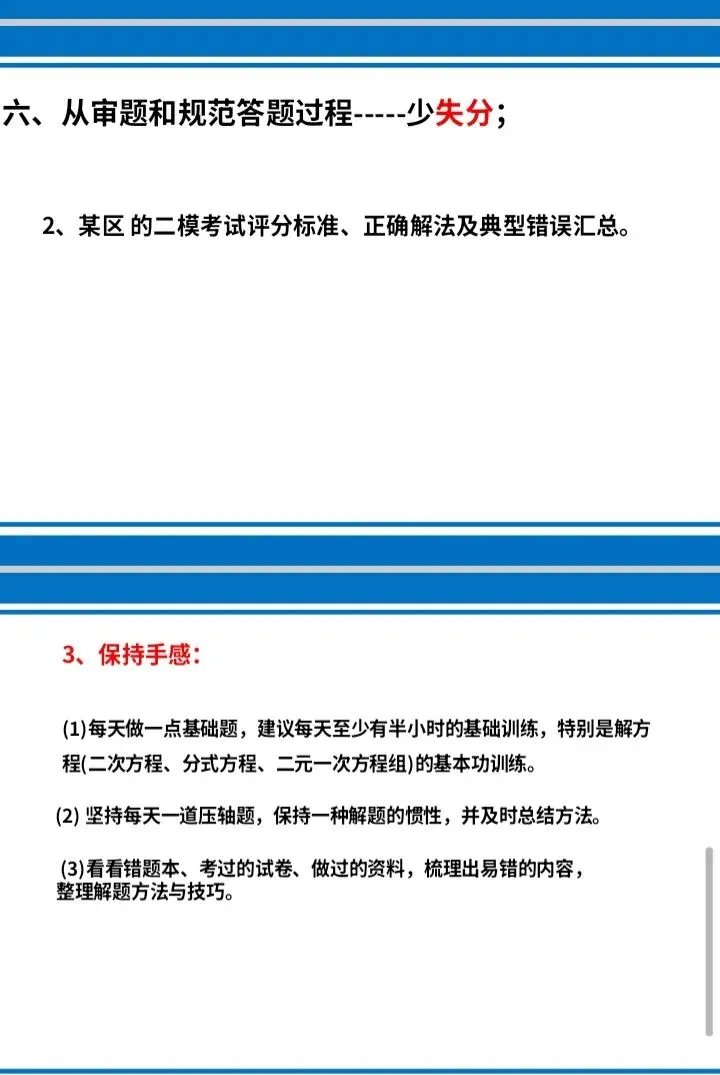 六、从审题和规范答题过程-----少失分；

2、某区 的二模考试评分标准、正确解法及典型错误汇总。

3、保持手感：

(1)每天做一点基础题，建议每天至少有半小时的基础训练，特别是解方程(二次方程、分式方程、二元一次方程组)的基本功训练。

(2) 坚持每天一道压轴题，保持一种解题的惯性，并及时总结方法。

(3)看看错题本、考过的试卷、做过的资料，梳理出易错的内容，整理解题方法与技巧。